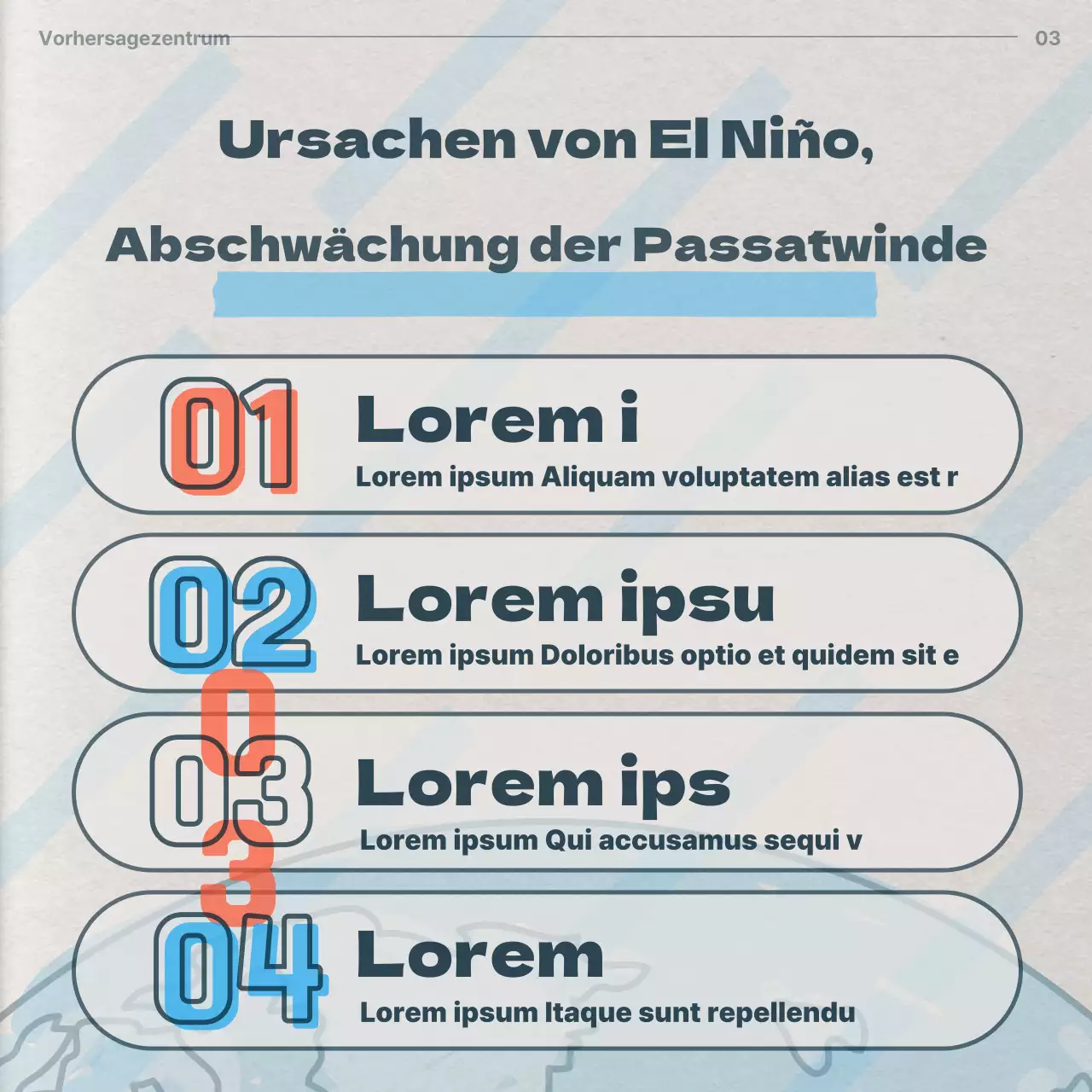 Vorhersagezentrum

03

Ursachen von El Niño,

Abschwächung der Passatwinde

01

Lorem i

Lorem ipsum Aliquam voluptatem alias est r

02

Lorem ipsu

Lorem ipsum Doloribus optio et quidem sit e

03

Lorem ips

Lorem ipsum Qui accusamus sequi v

04

Lorem

Lorem ipsum Itaque sunt repellendu